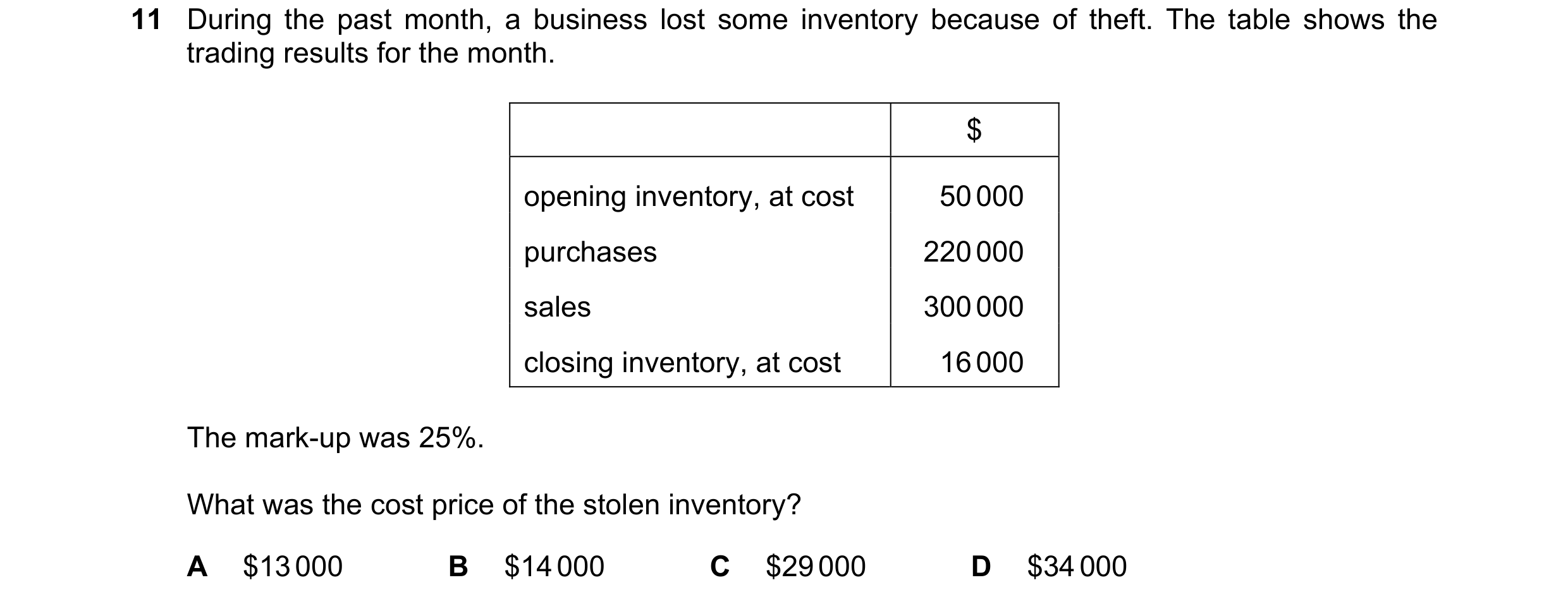 11 During the past month, a business lost some inventory because of theft. The table shows the trading results for the month.

| | \$ |
|---|---|
| opening inventory, at cost | 50 000 |
| purchases | 220 000 |
| sales | 300 000 |
| closing inventory, at cost | 16 000 |

The mark-up was 25%.

What was the cost price of the stolen inventory?

A \$13 000
B \$14 000
C \$29 000
D \$34 000